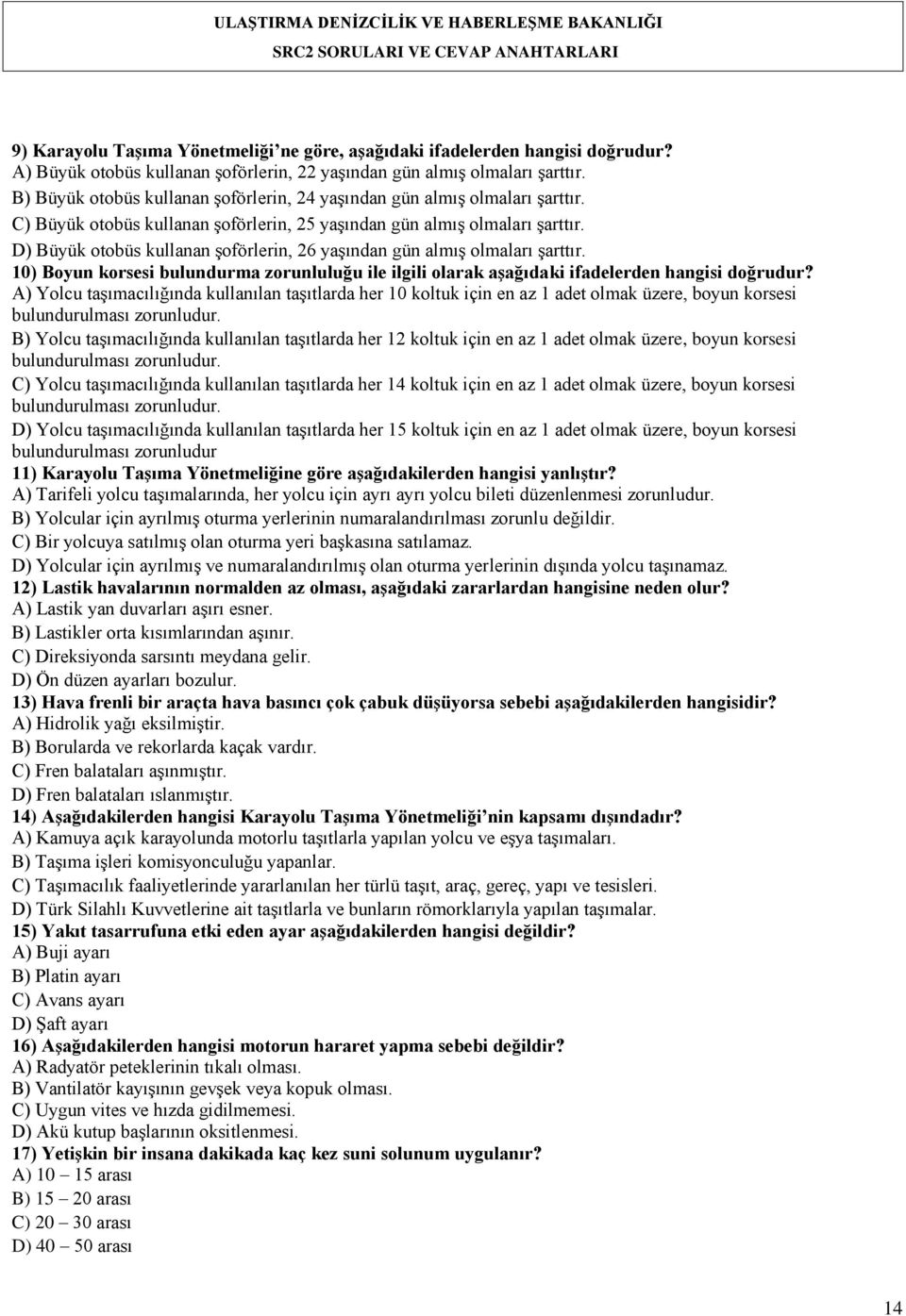 ULAŞTIRMA DENİZCİLİK VE HABERLEŞME BAKANLIĞI
SRC2 SORULARI VE CEVAP ANAHTARLARI

9) Karayolu Taşıma Yönetmeliği'ne göre, aşağıdaki ifadelerden hangisi doğrudur?
A) Büyük otobüs kullanan şoförlerin, 22 yaşından gün almış olmaları şarttır.
B) Büyük otobüs kullanan şoförlerin, 24 yaşından gün almış olmaları şarttır.
C) Büyük otobüs kullanan şoförlerin, 25 yaşından gün almış olmaları şarttır.
D) Büyük otobüs kullanan şoförlerin, 26 yaşından gün almış olmaları şarttır.
10) Boyun korsesi bulundurma zorunluluğu ile ilgili olarak aşağıdaki ifadelerden hangisi doğrudur?
A) Yolcu taşımacılığında kullanılan taşıtlarda her 10 koltuk için en az 1 adet olmak üzere, boyun korsesi bulundurulması zorunludur.
B) Yolcu taşımacılığında kullanılan taşıtlarda her 12 koltuk için en az 1 adet olmak üzere, boyun korsesi bulundurulması zorunludur.
C) Yolcu taşımacılığında kullanılan taşıtlarda her 14 koltuk için en az 1 adet olmak üzere, boyun korsesi bulundurulması zorunludur.
D) Yolcu taşımacılığında kullanılan taşıtlarda her 15 koltuk için en az 1 adet olmak üzere, boyun korsesi bulundurulması zorunludur
11) Karayolu Taşıma Yönetmeliğine göre aşağıdakilerden hangisi yanlıştır?
A) Tarifeli yolcu taşımalarında, her yolcu için ayrı ayrı yolcu bileti düzenlenmesi zorunludur.
B) Yolcular için ayrılmış oturma yerlerinin numaralandırılması zorunlu değildir.
C) Bir yolcuya satılmış olan oturma yeri başkasına satılamaz.
D) Yolcular için ayrılmış ve numaralandırılmış olan oturma yerlerinin dışında yolcu taşınamaz.
12) Lastik havalarının normalden az olması, aşağıdaki zararlardan hangisine neden olur?
A) Lastik yan duvarları aşırı esner.
B) Lastikler orta kısımlarından aşınır.
C) Direksiyonda sarsıntı meydana gelir.
D) Ön düzen ayarları bozulur.
13) Hava frenli bir araçta hava basıncı çok çabuk düşüyorsa sebebi aşağıdakilerden hangisidir?
A) Hidrolik yağı eksilmiştir.
B) Borularda ve rekorlarda kaçak vardır.
C) Fren balataları aşınmıştır.
D) Fren balataları ıslanmıştır.
14) Aşağıdakilerden hangisi Karayolu Taşıma Yönetmeliği'nin kapsamı dışındadır?
A) Kamuya açık karayolunda motorlu taşıtlarla yapılan yolcu ve eşya taşımaları.
B) Taşıma işleri komisyonculuğu yapanlar.
C) Taşımacılık faaliyetlerinde yararlanılan her türlü taşıt, araç, gereç, yapı ve tesisleri.
D) Türk Silahlı Kuvvetlerine ait taşıtlarla ve bunların römorklarıyla yapılan taşımalar.
15) Yakıt tasarrufuna etki eden ayar aşağıdakilerden hangisi değildir?
A) Buji ayarı
B) Platin ayarı
C) Avans ayarı
D) Şaft ayarı
16) Aşağıdakilerden hangisi motorun hararet yapma sebebi değildir?
A) Radyatör peteklerinin tıkalı olması.
B) Vantilatör kayışının gevşek veya kopuk olması.
C) Uygun vites ve hızda gidilmemesi.
D) Akü kutup başlarının oksitlenmesi.
17) Yetişkin bir insana dakikada kaç kez suni solunum uygulanır?
A) 10 – 15 arası
B) 15 – 20 arası
C) 20 – 30 arası
D) 40 – 50 arası

14